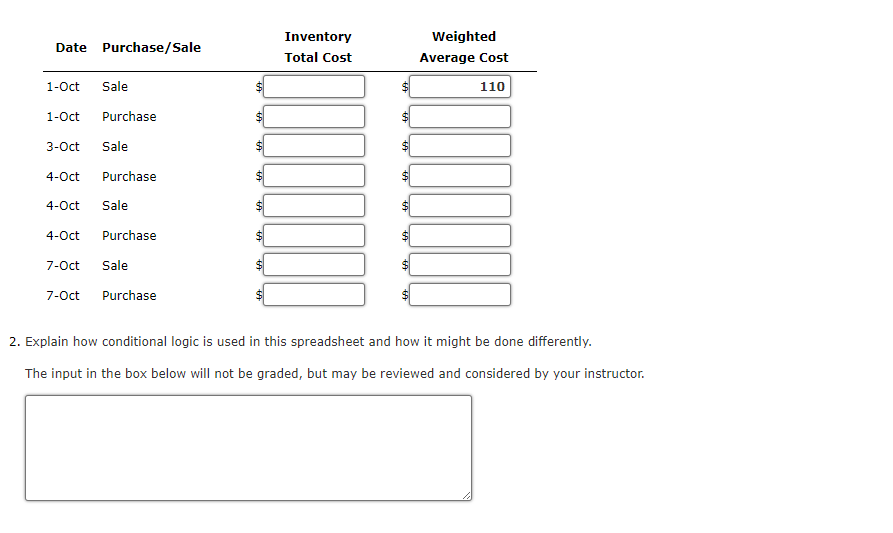 | Date | Purchase/Sale | Inventory Total Cost | Weighted Average Cost |
|---|---|---|---|
| 1-Oct | Sale | $ | $ 110 |
| 1-Oct | Purchase | $ | $ |
| 3-Oct | Sale | $ | $ |
| 4-Oct | Purchase | $ | $ |
| 4-Oct | Sale | $ | $ |
| 4-Oct | Purchase | $ | $ |
| 7-Oct | Sale | $ | $ |
| 7-Oct | Purchase | $ | $ |

2. Explain how conditional logic is used in this spreadsheet and how it might be done differently.

The input in the box below will not be graded, but may be reviewed and considered by your instructor.